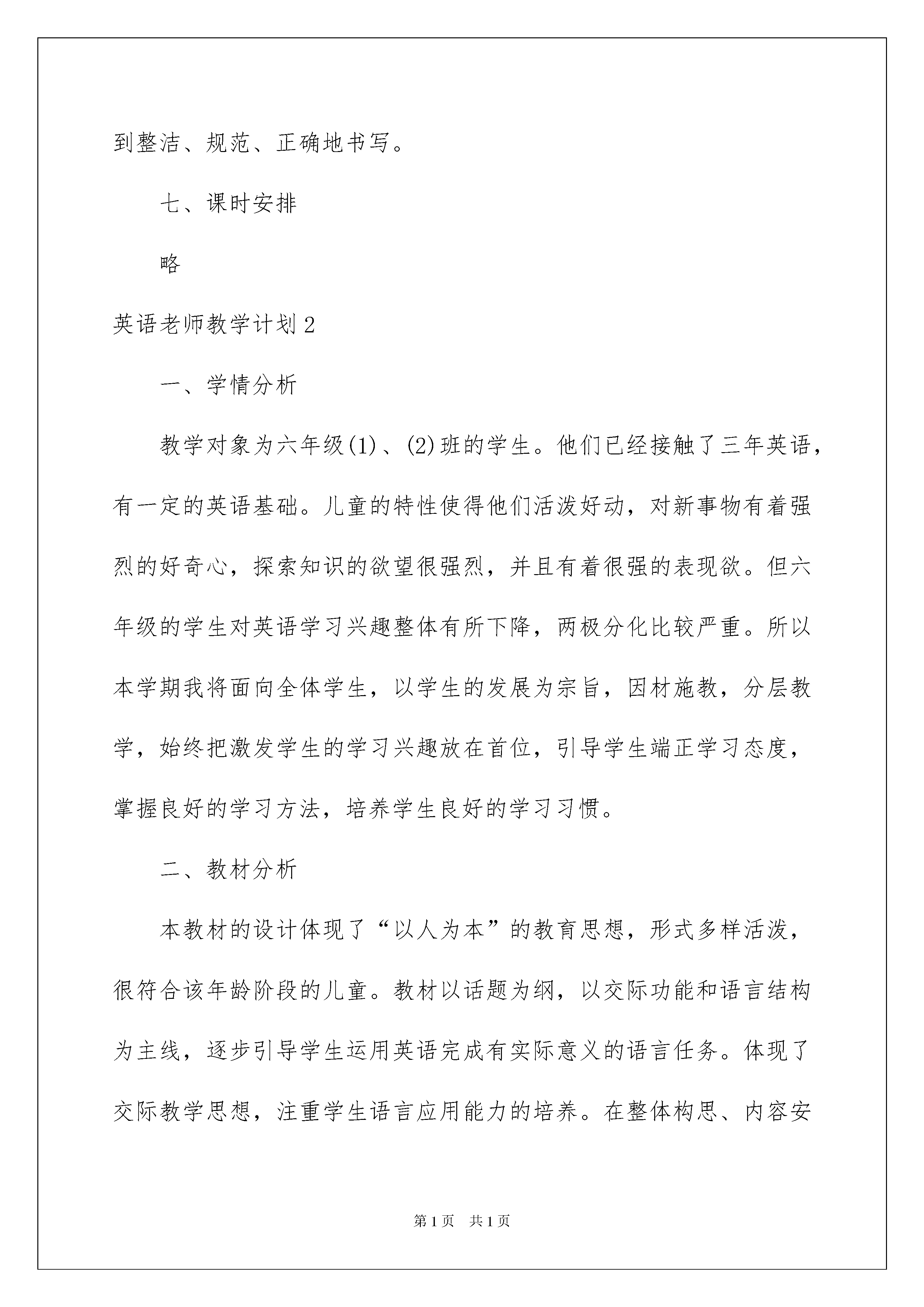 到整洁、规范、正确地书写。

七、课时安排

略

英语老师教学计划2

一、学情分析

教学对象为六年级(1)、(2)班的学生。他们已经接触了三年英语，有一定的英语基础。儿童的特性使得他们活泼好动，对新事物有着强烈的好奇心，探索知识的欲望很强烈，并且有着很强的表现欲。但六年级的学生对英语学习兴趣整体有所下降，两极分化比较严重。所以本学期我将面向全体学生，以学生的发展为宗旨，因材施教，分层教学，始终把激发学生的学习兴趣放在首位，引导学生端正学习态度，掌握良好的学习方法，培养学生良好的学习习惯。

二、教材分析

本教材的设计体现了“以人为本”的教育思想，形式多样活泼，很符合该年龄阶段的儿童。教材以话题为纲，以交际功能和语言结构为主线，逐步引导学生运用英语完成有实际意义的语言任务。体现了交际教学思想，注重学生语言应用能力的培养。在整体构思、内容安

第1页 共1页